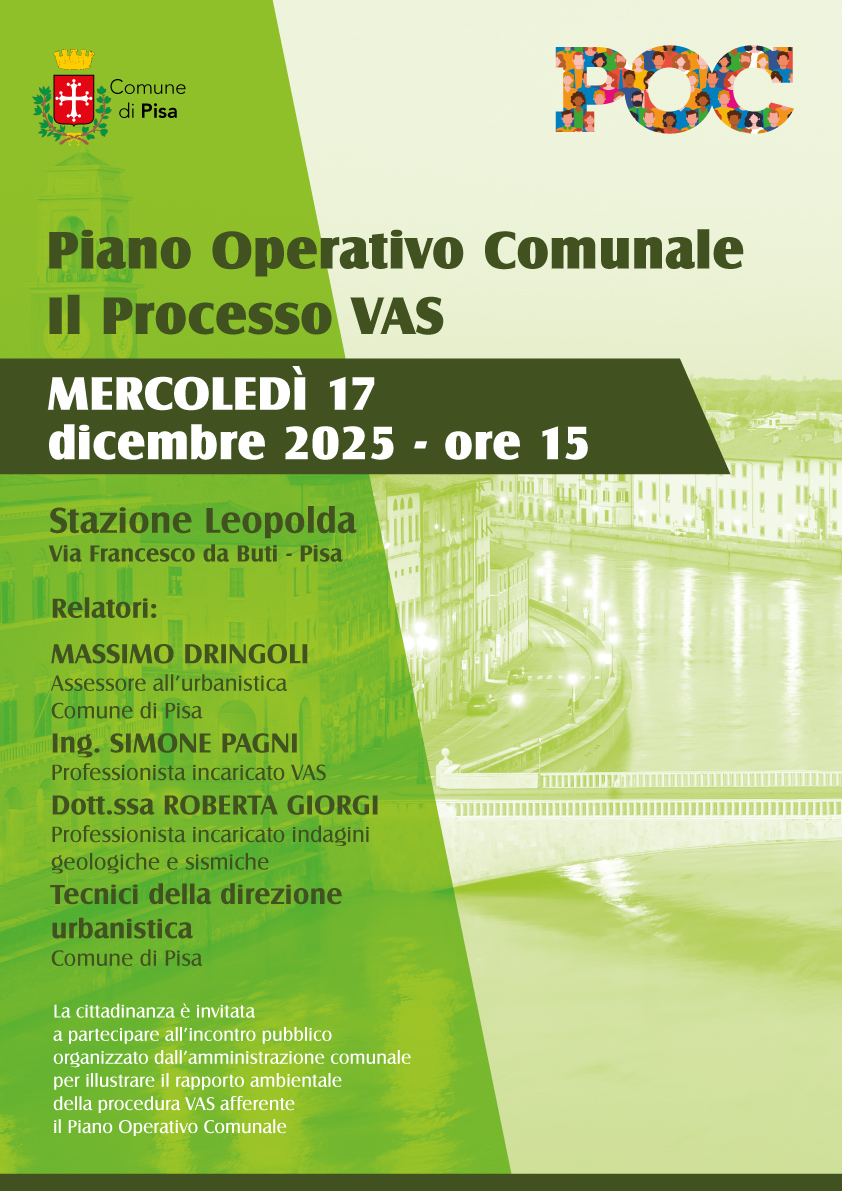 Comune di Pisa

POC

Piano Operativo Comunale
Il Processo VAS

MERCOLEDÌ 17
dicembre 2025 - ore 15

Stazione Leopolda
Via Francesco da Buti - Pisa

Relatori:

MASSIMO DRINGOLI
Assessore all'urbanistica
Comune di Pisa

Ing. SIMONE PAGNI
Professionista incaricato VAS

Dott.ssa ROBERTA GIORGI
Professionista incaricato indagini geologiche e sismiche

Tecnici della direzione urbanistica
Comune di Pisa

La cittadinanza è invitata a partecipare all'incontro pubblico organizzato dall'amministrazione comunale per illustrare il rapporto ambientale della procedura VAS afferente il Piano Operativo Comunale